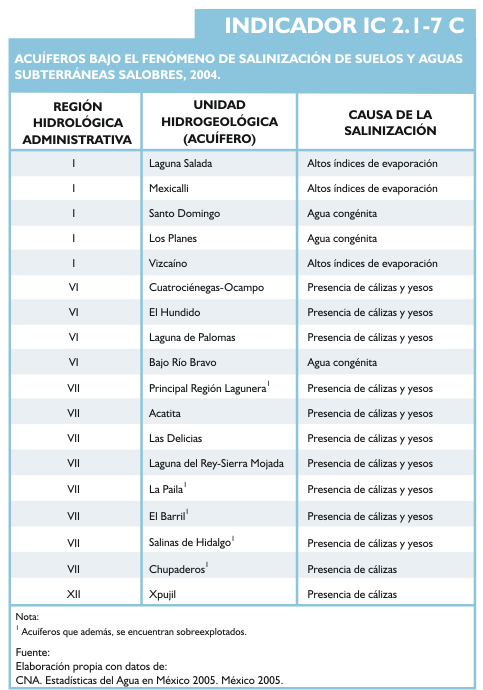 INDICADOR IC 2.1-7 C

ACUÍFEROS BAJO EL FENÓMENO DE SALINIZACIÓN DE SUELOS Y AGUAS SUBTERRÁNEAS SALOBRES, 2004.

| REGIÓN HIDROLÓGICA ADMINISTRATIVA | UNIDAD HIDROGEOLÓGICA (ACUÍFERO) | CAUSA DE LA SALINIZACIÓN |
|---|---|---|
| I | Laguna Salada | Altos índices de evaporación |
| I | Mexicalli | Altos índices de evaporación |
| I | Santo Domingo | Agua congénita |
| I | Los Planes | Agua congénita |
| I | Vizcaíno | Altos índices de evaporación |
| VI | Cuatrociénegas-Ocampo | Presencia de cálizas y yesos |
| VI | El Hundido | Presencia de cálizas y yesos |
| VI | Laguna de Palomas | Presencia de cálizas y yesos |
| VI | Bajo Río Bravo | Agua congénita |
| VII | Principal Región Lagunera$^1$ | Presencia de cálizas y yesos |
| VII | Acatita | Presencia de cálizas y yesos |
| VII | Las Delicias | Presencia de cálizas y yesos |
| VII | Laguna del Rey-Sierra Mojada | Presencia de cálizas y yesos |
| VII | La Paila$^1$ | Presencia de cálizas y yesos |
| VII | El Barril$^1$ | Presencia de cálizas y yesos |
| VII | Salinas de Hidalgo$^1$ | Presencia de cálizas y yesos |
| VII | Chupaderos$^1$ | Presencia de cálizas |
| XII | Xpujil | Presencia de cálizas |

Nota:
$^1$ Acuíferos que además, se encuentran sobreexplotados.

Fuente:
Elaboración propia con datos de:
CNA. Estadísticas del Agua en México 2005. México 2005.